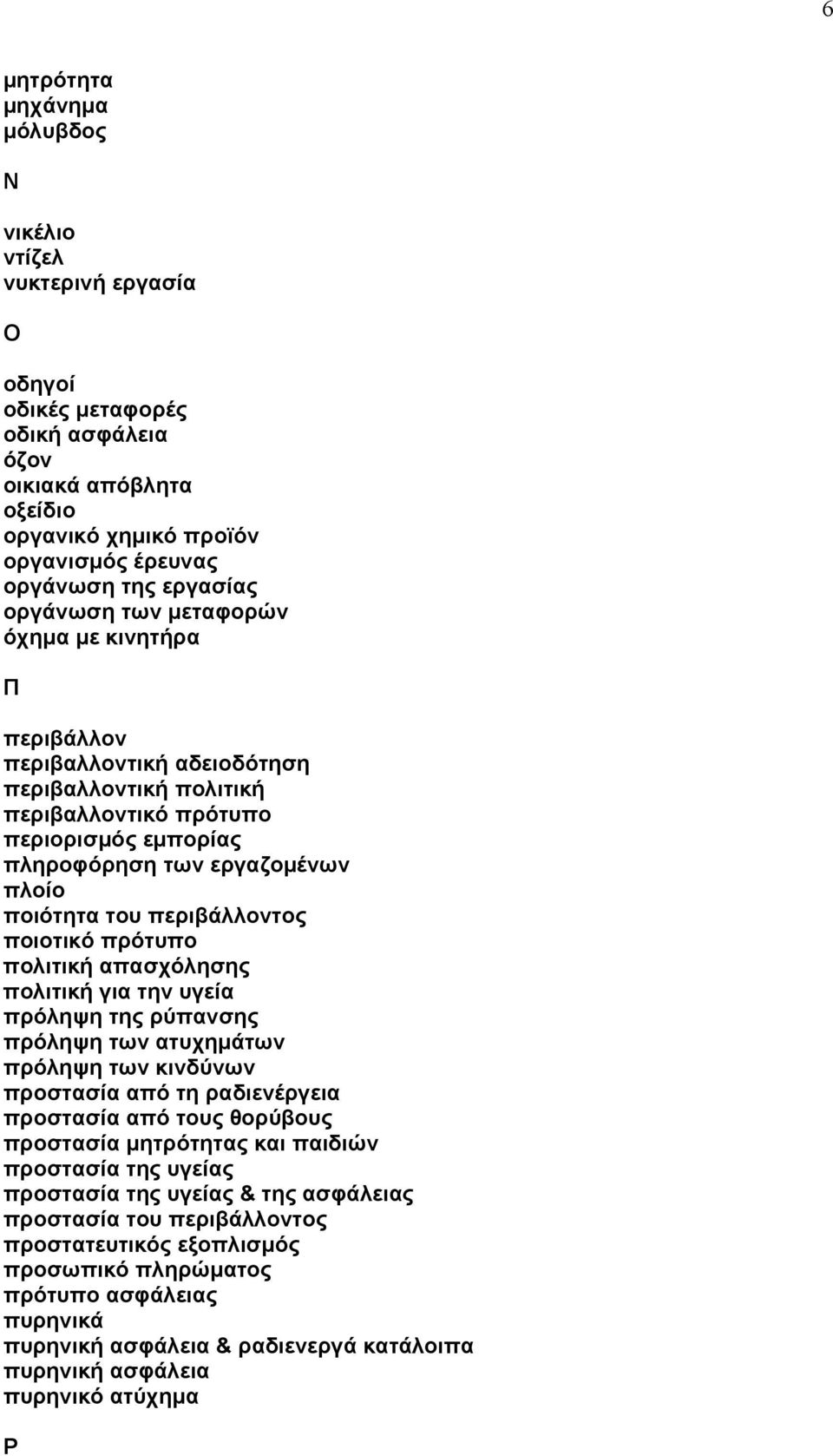 6

μητρότητα
μηχάνημα
μόλυβδος

Ν

νικέλιο
ντίζελ
νυκτερινή εργασία

Ο

οδηγοί
οδικές μεταφορές
οδική ασφάλεια
όζον
οικιακά απόβλητα
οξείδιο
οργανικό χημικό προϊόν
οργανισμός έρευνας
οργάνωση της εργασίας
οργάνωση των μεταφορών
όχημα με κινητήρα

Π

περιβάλλον
περιβαλλοντική αδειοδότηση
περιβαλλοντική πολιτική
περιβαλλοντικό πρότυπο
περιορισμός εμπορίας
πληροφόρηση των εργαζομένων
πλοίο
ποιότητα του περιβάλλοντος
ποιοτικό πρότυπο
πολιτική απασχόλησης
πολιτική για την υγεία
πρόληψη της ρύπανσης
πρόληψη των ατυχημάτων
πρόληψη των κινδύνων
προστασία από τη ραδιενέργεια
προστασία από τους θορύβους
προστασία μητρότητας και παιδιών
προστασία της υγείας
προστασία της υγείας & της ασφάλειας
προστασία του περιβάλλοντος
προστατευτικός εξοπλισμός
προσωπικό πληρώματος
πρότυπο ασφάλειας
πυρηνικά
πυρηνική ασφάλεια & ραδιενεργά κατάλοιπα
πυρηνική ασφάλεια
πυρηνικό ατύχημα

Ρ